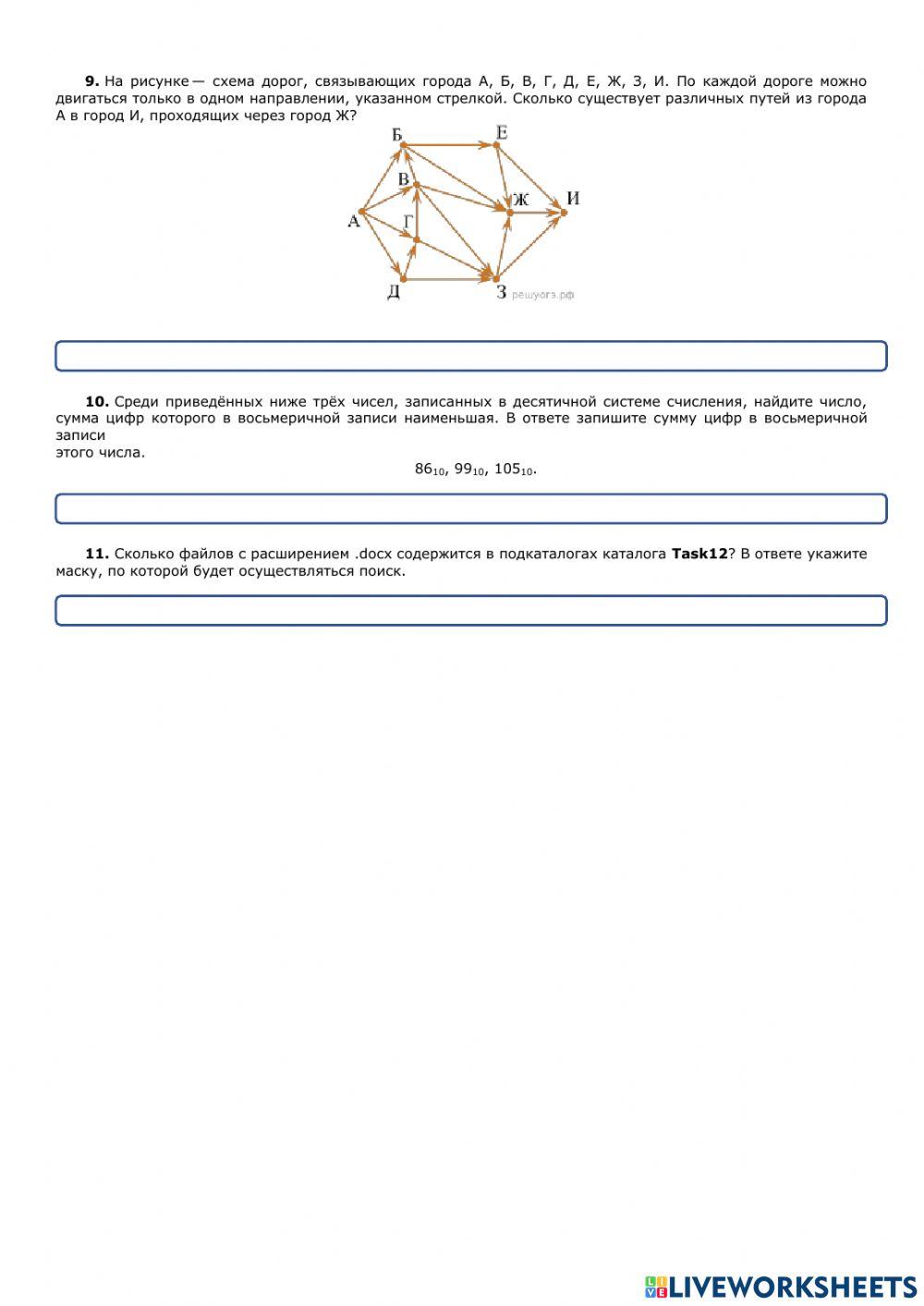 **9.** На рисунке — схема дорог, связывающих города А, Б, В, Г, Д, Е, Ж, З, И. По каждой дороге можно двигаться только в одном направлении, указанном стрелкой. Сколько существует различных путей из города А в город И, проходящих через город Ж?

Б
Е
В
Ж
И
А
Г
Д
З
решуогэ.рф

**10.** Среди приведённых ниже трёх чисел, записанных в десятичной системе счисления, найдите число, сумма цифр которого в восьмеричной записи наименьшая. В ответе запишите сумму цифр в восьмеричной записи
этого числа.

$86_{10}$, $99_{10}$, $105_{10}$.

**11.** Сколько файлов с расширением .docx содержится в подкаталогах каталога **Task12**? В ответе укажите маску, по которой будет осуществляться поиск.

LIVEWORKSHEETS